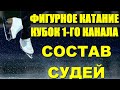 ФИГУРНОЕ КАТАНИЕ
КУБОК 1-ГО КАНАЛА
СОСТАВ
СУДЕЙ